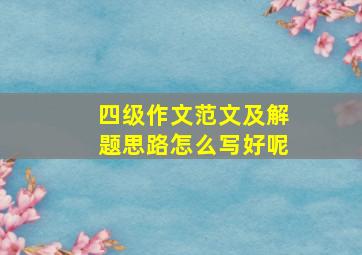 四级作文范文及解题思路怎么写好呢